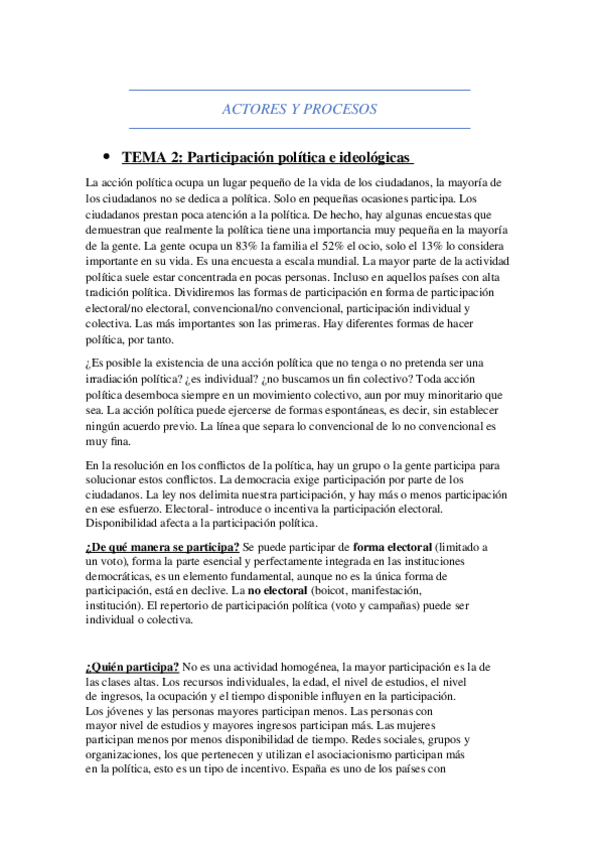 ACTORES Y PROCESOS

• TEMA 2: Participación política e ideológicas

La acción política ocupa un lugar pequeño de la vida de los ciudadanos, la mayoría de los ciudadanos no se dedica a política. Solo en pequeñas ocasiones participa. Los ciudadanos prestan poca atención a la política. De hecho, hay algunas encuestas que demuestran que realmente la política tiene una importancia muy pequeña en la mayoría de la gente. La gente ocupa un 83% la familia el 52% el ocio, solo el 13% lo considera importante en su vida. Es una encuesta a escala mundial. La mayor parte de la actividad política suele estar concentrada en pocas personas. Incluso en aquellos países con alta tradición política. Dividiremos las formas de participación en forma de participación electoral/no electoral, convencional/no convencional, participación individual y colectiva. Las más importantes son las primeras. Hay diferentes formas de hacer política, por tanto.

¿Es posible la existencia de una acción política que no tenga o no pretenda ser una irradiación política? ¿es individual? ¿no buscamos un fin colectivo? Toda acción política desemboca siempre en un movimiento colectivo, aun por muy minoritario que sea. La acción política puede ejercerse de formas espontáneas, es decir, sin establecer ningún acuerdo previo. La línea que separa lo convencional de lo no convencional es muy fina.

En la resolución en los conflictos de la política, hay un grupo o la gente participa para solucionar estos conflictos. La democracia exige participación por parte de los ciudadanos. La ley nos delimita nuestra participación, y hay más o menos participación en ese esfuerzo. Electoral- introduce o incentiva la participación electoral. Disponibilidad afecta a la participación política.

¿De qué manera se participa? Se puede participar de forma electoral (limitado a un voto), forma la parte esencial y perfectamente integrada en las instituciones democráticas, es un elemento fundamental, aunque no es la única forma de participación, está en declive. La no electoral (boicot, manifestación, institución). El repertorio de participación política (voto y campañas) puede ser individual o colectiva.

¿Quién participa? No es una actividad homogénea, la mayor participación es la de las clases altas. Los recursos individuales, la edad, el nivel de estudios, el nivel de ingresos, la ocupación y el tiempo disponible influyen en la participación. Los jóvenes y las personas mayores participan menos. Las personas con mayor nivel de estudios y mayores ingresos participan más. Las mujeres participan menos por menos disponibilidad de tiempo. Redes sociales, grupos y organizaciones, los que pertenecen y utilizan el asociacionismo participan más en la política, esto es un tipo de incentivo. España es uno de los países con